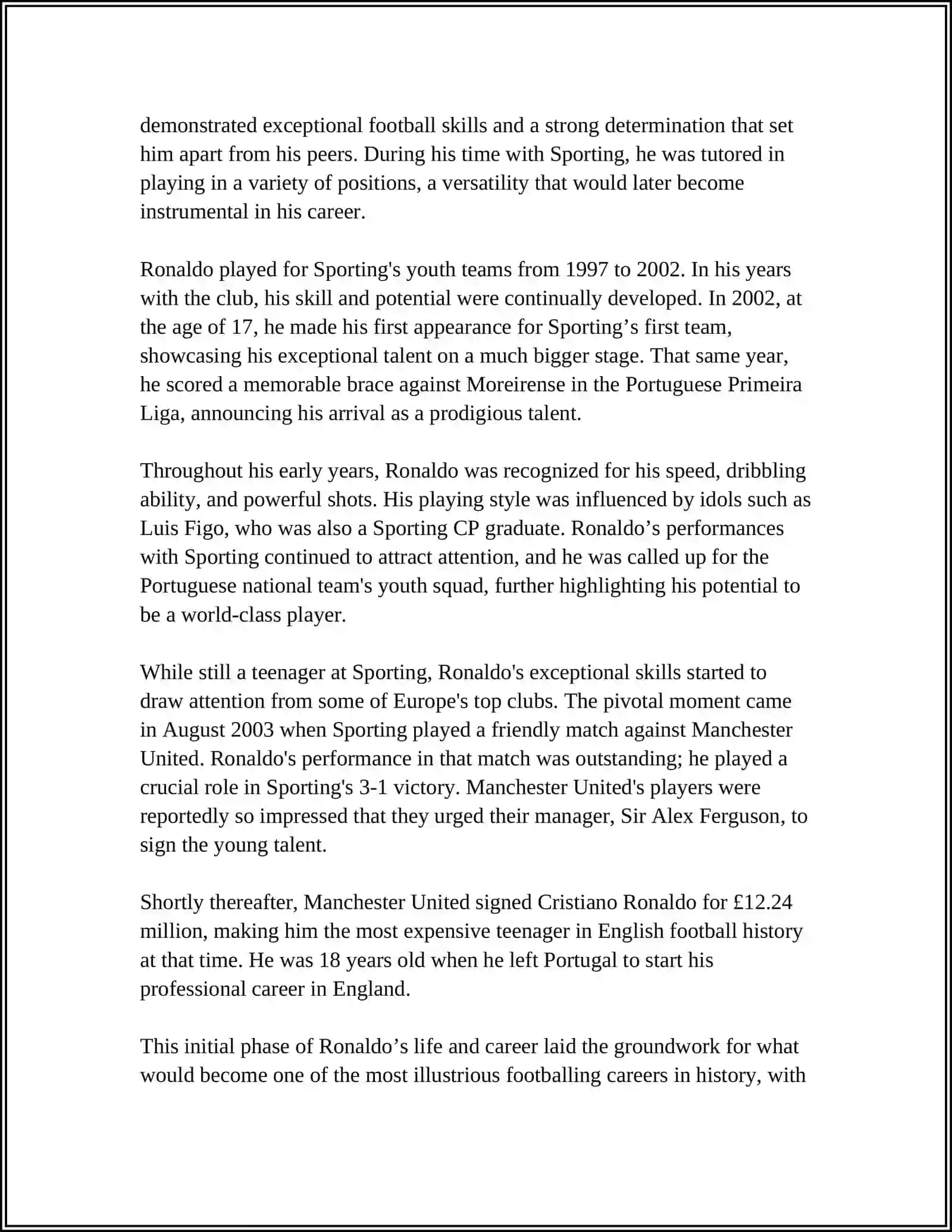 demonstrated exceptional football skills and a strong determination that set him apart from his peers. During his time with Sporting, he was tutored in playing in a variety of positions, a versatility that would later become instrumental in his career.

Ronaldo played for Sporting's youth teams from 1997 to 2002. In his years with the club, his skill and potential were continually developed. In 2002, at the age of 17, he made his first appearance for Sporting’s first team, showcasing his exceptional talent on a much bigger stage. That same year, he scored a memorable brace against Moreirense in the Portuguese Primeira Liga, announcing his arrival as a prodigious talent.

Throughout his early years, Ronaldo was recognized for his speed, dribbling ability, and powerful shots. His playing style was influenced by idols such as Luis Figo, who was also a Sporting CP graduate. Ronaldo’s performances with Sporting continued to attract attention, and he was called up for the Portuguese national team's youth squad, further highlighting his potential to be a world-class player.

While still a teenager at Sporting, Ronaldo's exceptional skills started to draw attention from some of Europe's top clubs. The pivotal moment came in August 2003 when Sporting played a friendly match against Manchester United. Ronaldo's performance in that match was outstanding; he played a crucial role in Sporting's 3-1 victory. Manchester United's players were reportedly so impressed that they urged their manager, Sir Alex Ferguson, to sign the young talent.

Shortly thereafter, Manchester United signed Cristiano Ronaldo for £12.24 million, making him the most expensive teenager in English football history at that time. He was 18 years old when he left Portugal to start his professional career in England.

This initial phase of Ronaldo’s life and career laid the groundwork for what would become one of the most illustrious footballing careers in history, with